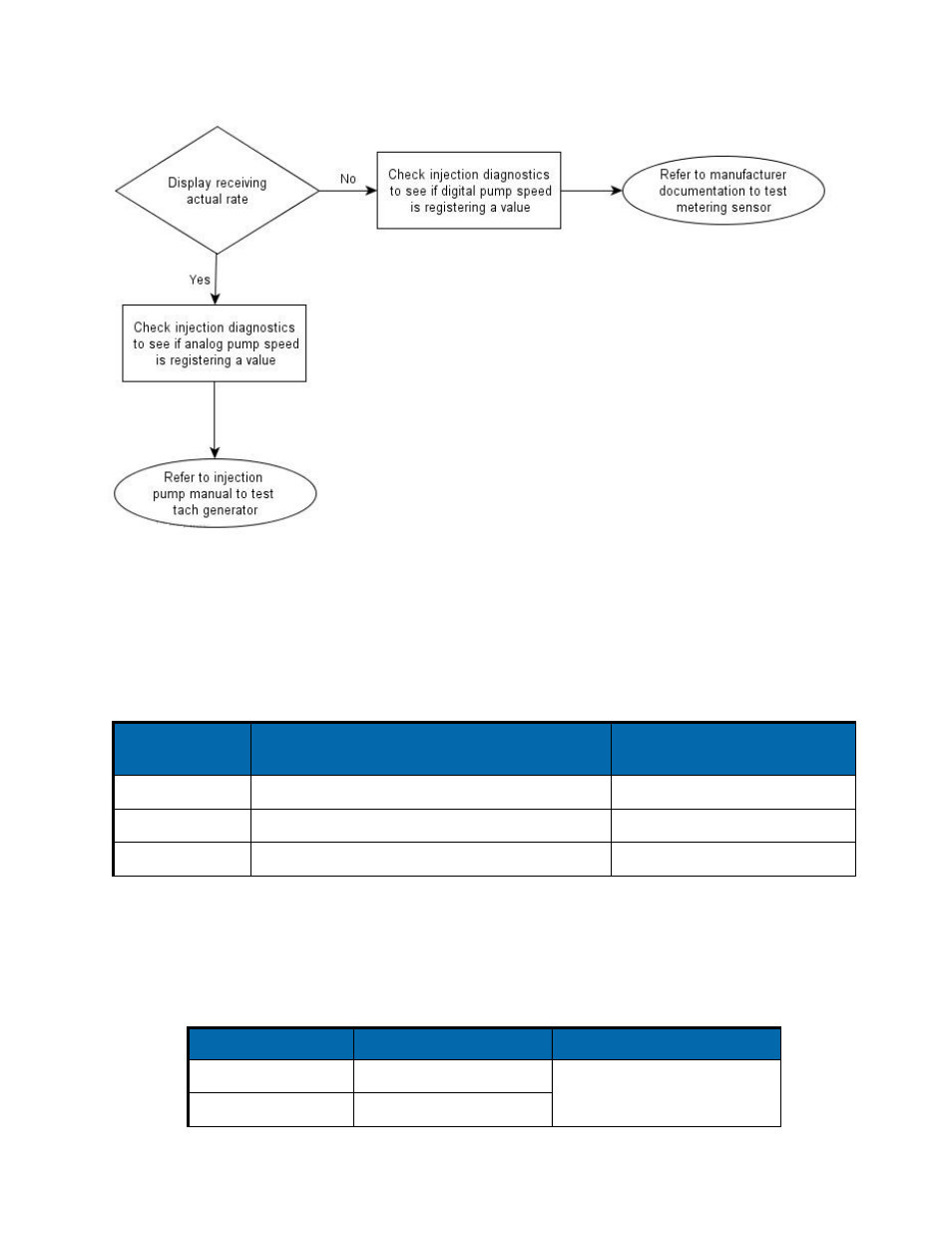 Display receiving actual rate

No

Check injection diagnostics to see if digital pump speed is registering a value

Refer to manufacturer documentation to test metering sensor

Yes

Check injection diagnostics to see if analog pump speed is registering a value

Refer to injection pump manual to test tach generator